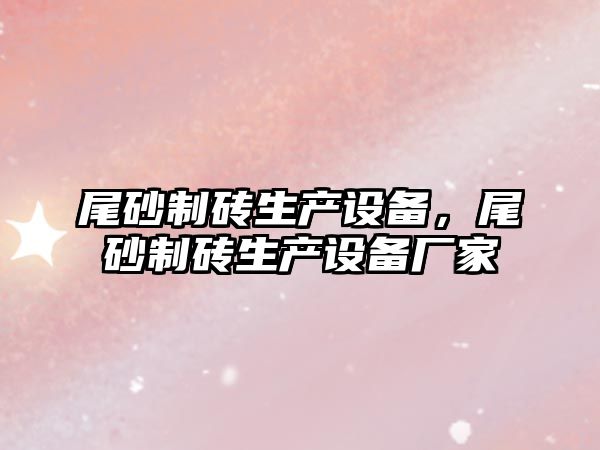 尾砂制砖生产设备，尾砂制砖生产设备厂家